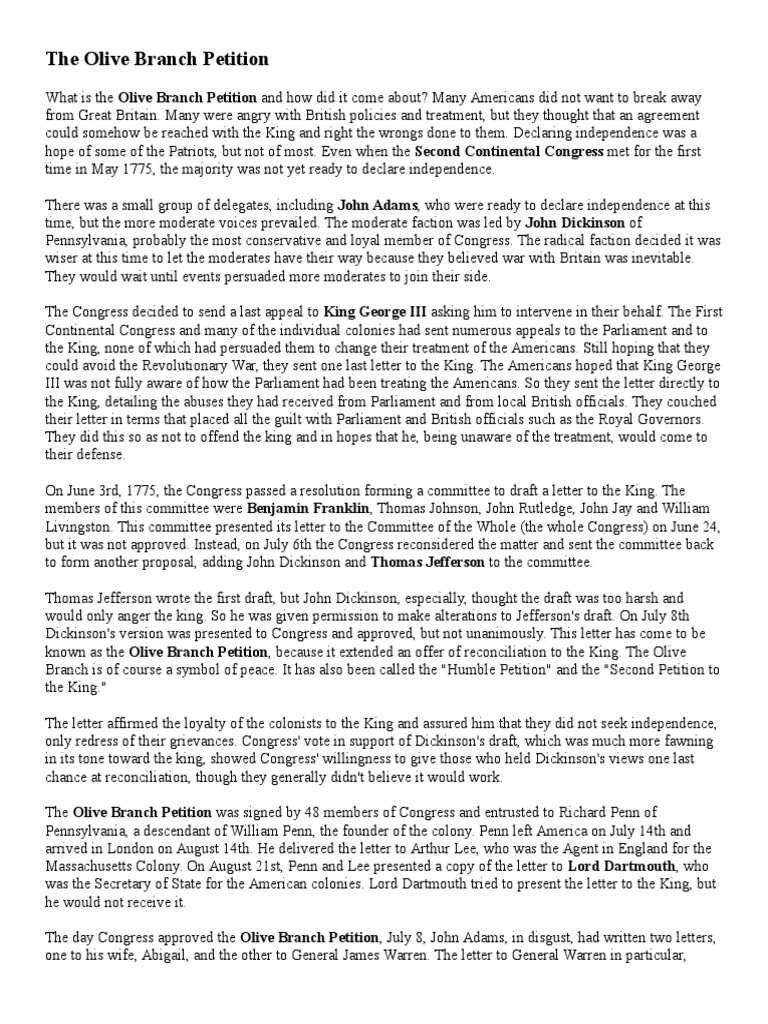 The Olive Branch Petition

What is the Olive Branch Petition and how did it come about? Many Americans did not want to break away from Great Britain. Many were angry with British policies and treatment, but they thought that an agreement could somehow be reached with the King and right the wrongs done to them. Declaring independence was a hope of some of the Patriots, but not of most. Even when the Second Continental Congress met for the first time in May 1775, the majority was not yet ready to declare independence.

There was a small group of delegates, including John Adams, who were ready to declare independence at this time, but the more moderate voices prevailed. The moderate faction was led by John Dickinson of Pennsylvania, probably the most conservative and loyal member of Congress. The radical faction decided it was wiser at this time to let the moderates have their way because they believed war with Britain was inevitable. They would wait until events persuaded more moderates to join their side.

The Congress decided to send a last appeal to King George III asking him to intervene in their behalf. The First Continental Congress and many of the individual colonies had sent numerous appeals to the Parliament and to the King, none of which had persuaded them to change their treatment of the Americans. Still hoping that they could avoid the Revolutionary War, they sent one last letter to the King. The Americans hoped that King George III was not fully aware of how the Parliament had been treating the Americans. So they sent the letter directly to the King, detailing the abuses they had received from Parliament and from local British officials. They couched their letter in terms that placed all the guilt with Parliament and British officials such as the Royal Governors. They did this so as not to offend the king and in hopes that he, being unaware of the treatment, would come to their defense.

On June 3rd, 1775, the Congress passed a resolution forming a committee to draft a letter to the King. The members of this committee were Benjamin Franklin, Thomas Johnson, John Rutledge, John Jay and William Livingston. This committee presented its letter to the Committee of the Whole (the whole Congress) on June 24, but it was not approved. Instead, on July 6th the Congress reconsidered the matter and sent the committee back to form another proposal, adding John Dickinson and Thomas Jefferson to the committee.

Thomas Jefferson wrote the first draft, but John Dickinson, especially, thought the draft was too harsh and would only anger the king. So he was given permission to make alterations to Jefferson's draft. On July 8th Dickinson's version was presented to Congress and approved, but not unanimously. This letter has come to be known as the Olive Branch Petition, because it extended an offer of reconciliation to the King. The Olive Branch is of course a symbol of peace. It has also been called the "Humble Petition" and the "Second Petition to the King."

The letter affirmed the loyalty of the colonists to the King and assured him that they did not seek independence, only redress of their grievances. Congress' vote in support of Dickinson's draft, which was much more fawning in its tone toward the king, showed Congress' willingness to give those who held Dickinson's views one last chance at reconciliation, though they generally didn't believe it would work.

The Olive Branch Petition was signed by 48 members of Congress and entrusted to Richard Penn of Pennsylvania, a descendant of William Penn, the founder of the colony. Penn left America on July 14th and arrived in London on August 14th. He delivered the letter to Arthur Lee, who was the Agent in England for the Massachusetts Colony. On August 21st, Penn and Lee presented a copy of the letter to Lord Dartmouth, who was the Secretary of State for the American colonies. Lord Dartmouth tried to present the letter to the King, but he would not receive it.

The day Congress approved the Olive Branch Petition, July 8, John Adams, in disgust, had written two letters, one to his wife, Abigail, and the other to General James Warren. The letter to General Warren in particular,